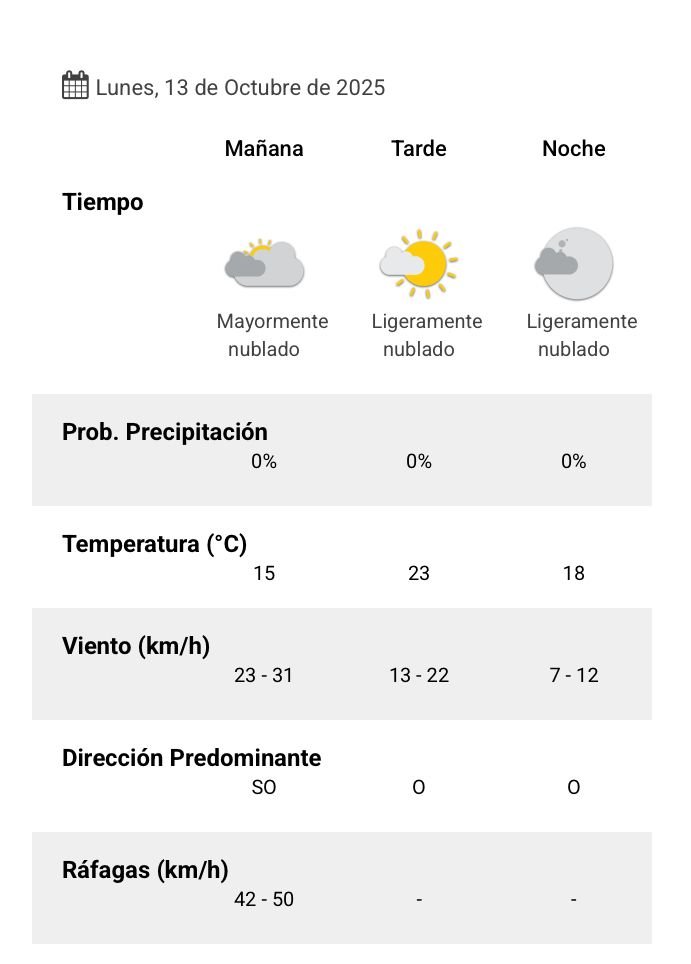 Lunes, 13 de Octubre de 2025

| | Mañana | Tarde | Noche |
|---|---|---|---|
| Tiempo | Mayormente nublado | Ligeramente nublado | Ligeramente nublado |
| Prob. Precipitación | 0% | 0% | 0% |
| Temperatura (°C) | 15 | 23 | 18 |
| Viento (km/h) | 23 - 31 | 13 - 22 | 7 - 12 |
| Dirección Predominante | SO | O | O |
| Ráfagas (km/h) | 42 - 50 | - | - |